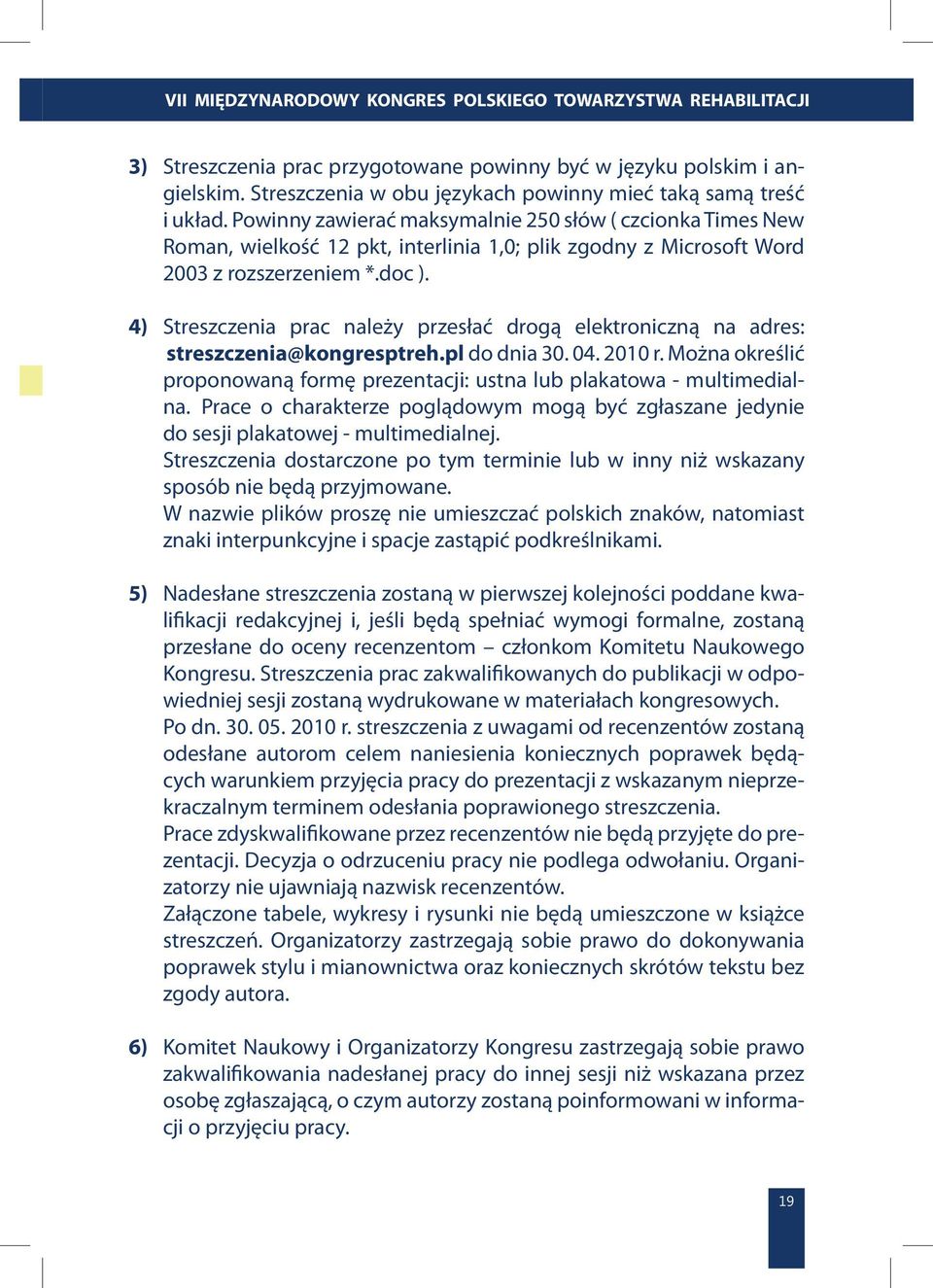 VII MIĘDZYNARODOWY KONGRES POLSKIEGO TOWARZYSTWA REHABILITACJI

3) Streszczenia prac przygotowane powinny być w języku polskim i angielskim. Streszczenia w obu językach powinny mieć taką samą treść i układ. Powinny zawierać maksymalnie 250 słów ( czcionka Times New Roman, wielkość 12 pkt, interlinia 1,0; plik zgodny z Microsoft Word 2003 z rozszerzeniem *.doc ).

4) Streszczenia prac należy przesłać drogą elektroniczną na adres: streszczenia@kongresptreh.pl do dnia 30. 04. 2010 r. Można określić proponowaną formę prezentacji: ustna lub plakatowa - multimedialna. Prace o charakterze poglądowym mogą być zgłaszane jedynie do sesji plakatowej - multimedialnej.
Streszczenia dostarczone po tym terminie lub w inny niż wskazany sposób nie będą przyjmowane.
W nazwie plików proszę nie umieszczać polskich znaków, natomiast znaki interpunkcyjne i spacje zastąpić podkreślnikami.

5) Nadesłane streszczenia zostaną w pierwszej kolejności poddane kwalifikacji redakcyjnej i, jeśli będą spełniać wymogi formalne, zostaną przesłane do oceny recenzentom – członkom Komitetu Naukowego Kongresu. Streszczenia prac zakwalifikowanych do publikacji w odpowiedniej sesji zostaną wydrukowane w materiałach kongresowych.
Po dn. 30. 05. 2010 r. streszczenia z uwagami od recenzentów zostaną odesłane autorom celem naniesienia koniecznych poprawek będących warunkiem przyjęcia pracy do prezentacji z wskazanym nieprzekraczalnym terminem odesłania poprawionego streszczenia.
Prace zdyskwalifikowane przez recenzentów nie będą przyjęte do prezentacji. Decyzja o odrzuceniu pracy nie podlega odwołaniu. Organizatorzy nie ujawniają nazwisk recenzentów.
Załączone tabele, wykresy i rysunki nie będą umieszczone w książce streszczeń. Organizatorzy zastrzegają sobie prawo do dokonywania poprawek stylu i mianownictwa oraz koniecznych skrótów tekstu bez zgody autora.

6) Komitet Naukowy i Organizatorzy Kongresu zastrzegają sobie prawo zakwalifikowania nadesłanej pracy do innej sesji niż wskazana przez osobę zgłaszającą, o czym autorzy zostaną poinformowani w informacji o przyjęciu pracy.

19